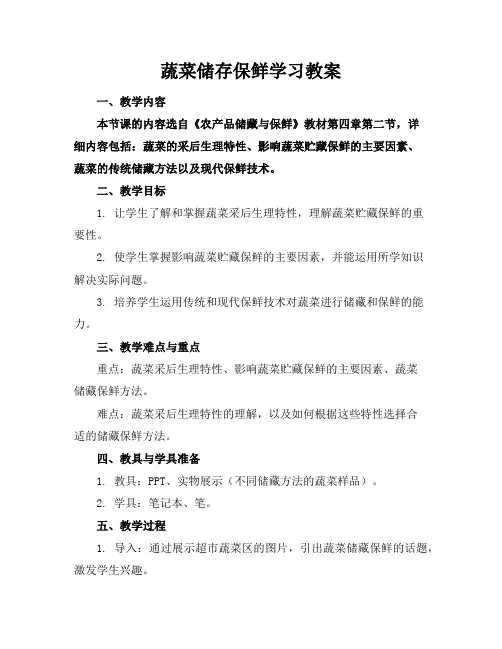 蔬菜储存保鲜学习教案

一、教学内容

本节课的内容选自《农产品储藏与保鲜》教材第四章第二节，详细内容包括：蔬菜的采后生理特性、影响蔬菜贮藏保鲜的主要因素、蔬菜的传统储藏方法以及现代保鲜技术。

二、教学目标

1. 让学生了解和掌握蔬菜采后生理特性，理解蔬菜贮藏保鲜的重要性。

2. 使学生掌握影响蔬菜贮藏保鲜的主要因素，并能运用所学知识解决实际问题。

3. 培养学生运用传统和现代保鲜技术对蔬菜进行储藏和保鲜的能力。

三、教学难点与重点

重点：蔬菜采后生理特性、影响蔬菜贮藏保鲜的主要因素、蔬菜储藏保鲜方法。

难点：蔬菜采后生理特性的理解，以及如何根据这些特性选择合适的储藏保鲜方法。

四、教具与学具准备

1. 教具：PPT、实物展示（不同储藏方法的蔬菜样品）。

2. 学具：笔记本、笔。

五、教学过程

1. 导入：通过展示超市蔬菜区的图片，引出蔬菜储藏保鲜的话题，激发学生兴趣。